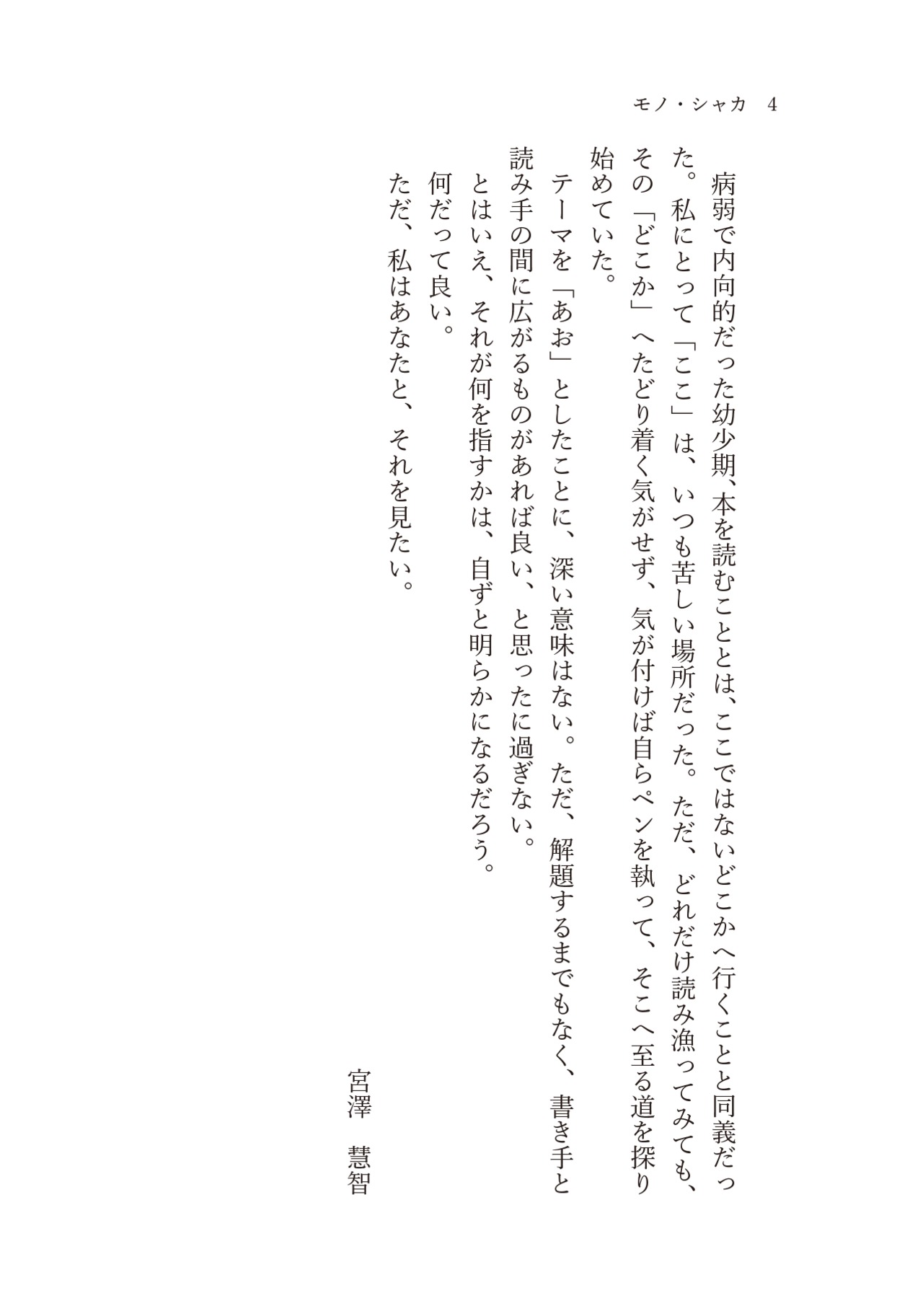 モノ・シャカ　4

病弱で内向的だった幼少期、本を読むこととは、ここではないどこかへ行くことと同義だった。私にとって「ここ」は、いつも苦しい場所だった。ただ、どれだけ読み漁ってみても、その「どこか」へたどり着く気がせず、気が付けば自らペンを執って、そこへ至る道を探り始めていた。

テーマを「あお」としたことに、深い意味はない。ただ、解題するまでもなく、書き手と読み手の間に広がるものがあれば良い、と思ったに過ぎない。

とはいえ、それが何を指すかは、自ずと明らかになるだろう。

何だって良い。

ただ、私はあなたと、それを見たい。

宮澤　慧智